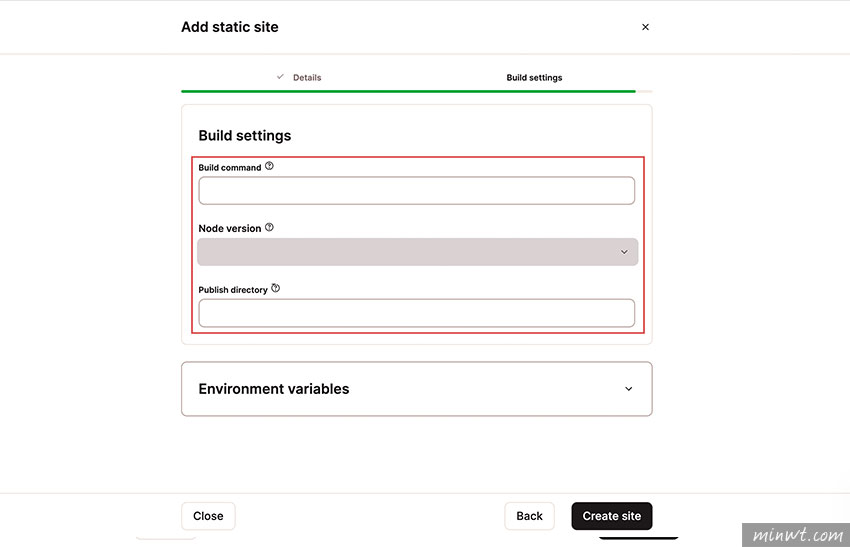 Add static site

×

✓ Details

Build settings

Build settings

Build command

Node version

Publish directory

Environment variables

Close

Back

Create site

minwt.com